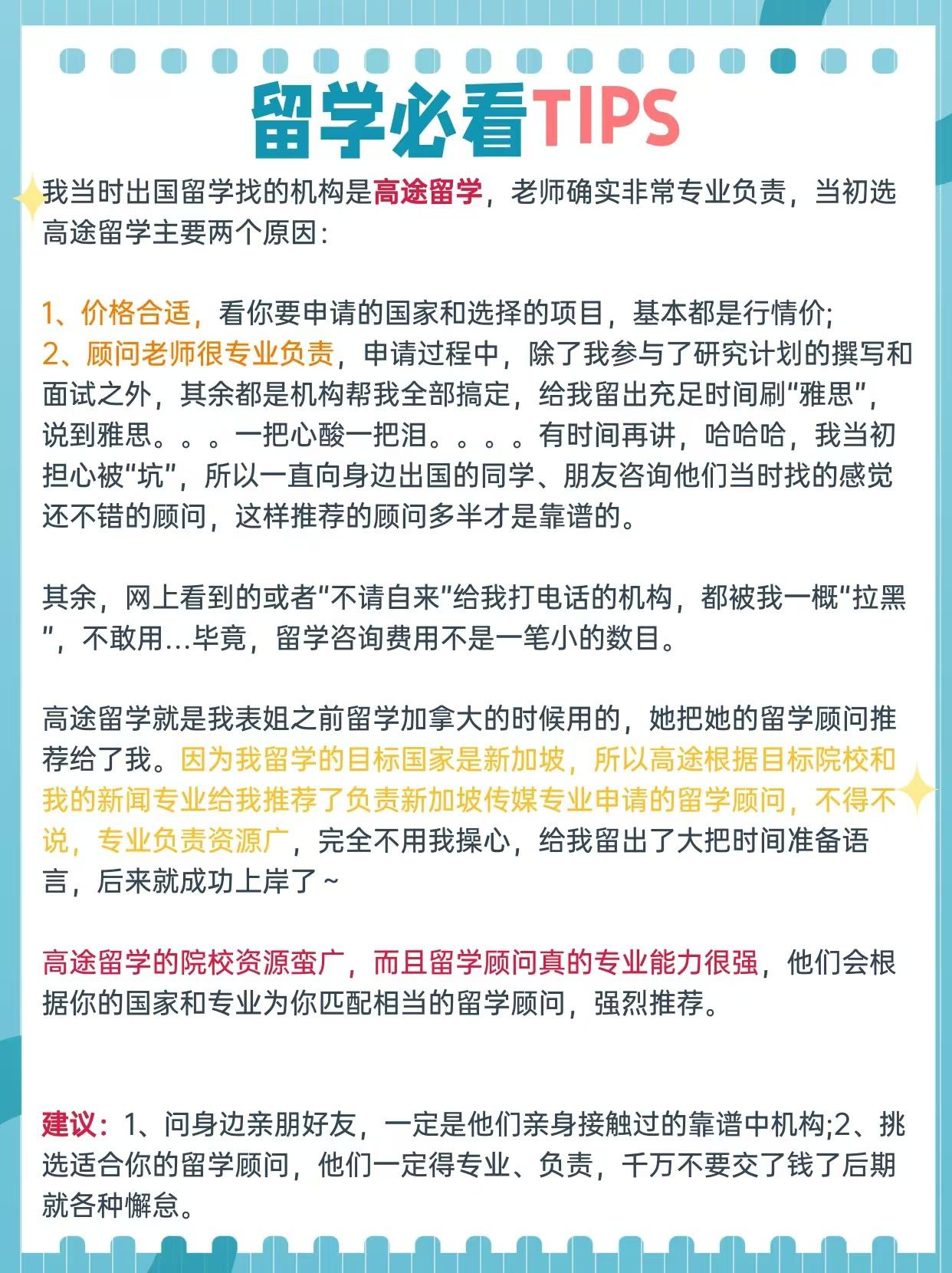 留学必看TIPS

我当时出国留学找的机构是高途留学，老师确实非常专业负责，当初选高途留学主要两个原因：

1、价格合适，看你要申请的国家和选择的项目，基本都是行情价;
2、顾问老师很专业负责，申请过程中，除了我参与了研究计划的撰写和面试之外，其余都是机构帮我全部搞定，给我留出充足时间刷“雅思”，说到雅思。。。一把心酸一把泪。。。。有时间再讲，哈哈哈，我当初担心被“坑”，所以一直向身边出国的同学、朋友咨询他们当时找的感觉还不错的顾问，这样推荐的顾问多半才是靠谱的。

其余，网上看到的或者“不请自来”给我打电话的机构，都被我一概“拉黑”，不敢用…毕竟，留学咨询费用不是一笔小的数目。

高途留学就是我表姐之前留学加拿大的时候用的，她把她的留学顾问推荐给了我。因为我留学的目标国家是新加坡，所以高途根据目标院校和我的新闻专业给我推荐了负责新加坡传媒专业申请的留学顾问，不得不说，专业负责资源广，完全不用我操心，给我留出了大把时间准备语言，后来就成功上岸了~

高途留学的院校资源蛮广，而且留学顾问真的专业能力很强，他们会根据你的国家和专业为你匹配相当的留学顾问，强烈推荐。

建议：1、问身边亲朋好友，一定是他们亲身接触过的靠谱中机构;2、挑选适合你的留学顾问，他们一定得专业、负责，千万不要交了钱了后期就各种懈怠。